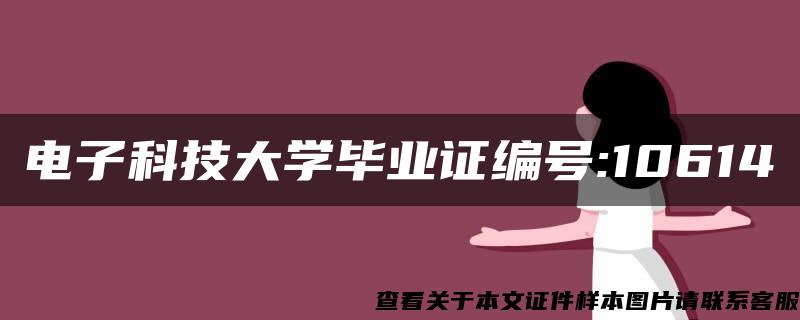 电子科技大学毕业证编号:10614

查看关于本文证件样本图片请联系客服